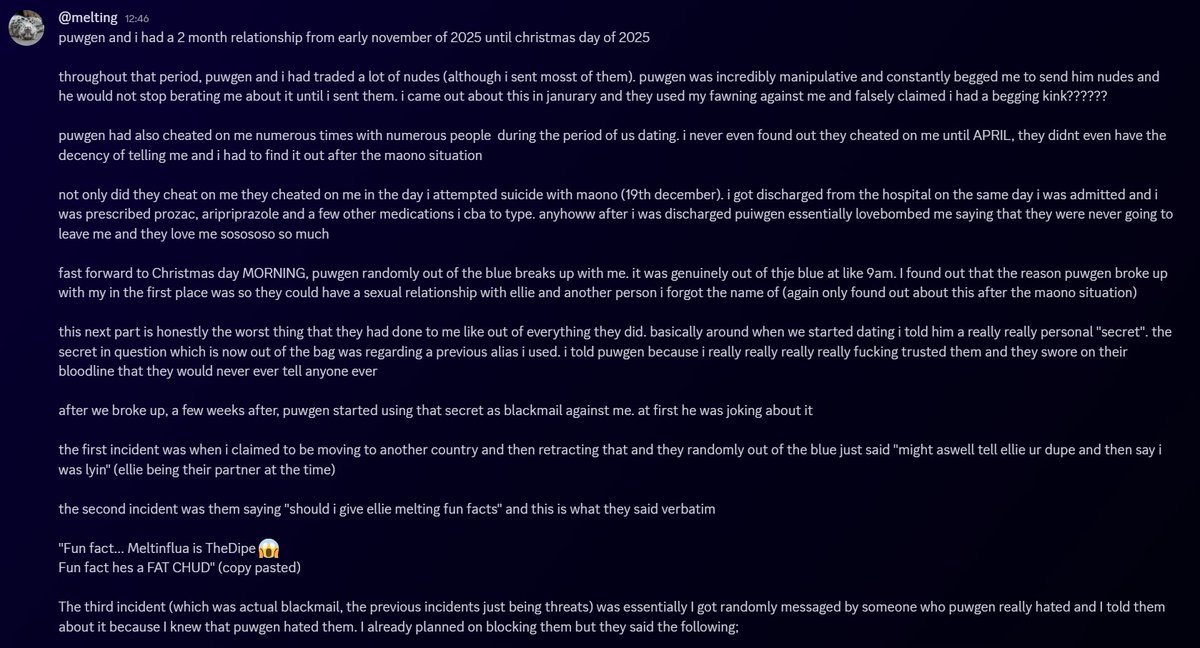 @melting 12:46
puwgen and i had a 2 month relationship from early november of 2025 until christmas day of 2025

throughout that period, puwgen and i had traded a lot of nudes (although i sent mosst of them). puwgen was incredibly manipulative and constantly begged me to send him nudes and he would not stop berating me about it until i sent them. i came out about this in janurary and they used my fawning against me and falsely claimed i had a begging kink??????

puwgen had also cheated on me numerous times with numerous people during the period of us dating. i never even found out they cheated on me until APRIL, they didnt even have the decency of telling me and i had to find it out after the maono situation

not only did they cheat on me they cheated on me in the day i attempted suicide with maono (19th december). i got discharged from the hospital on the same day i was admitted and i was prescribed prozac, aripriprazole and a few other medications i cba to type. anyhoww after i was discharged puiwgen essentially lovebombed me saying that they were never going to leave me and they love me sosososo so much

fast forward to Christmas day MORNING, puwgen randomly out of the blue breaks up with me. it was genuinely out of thje blue at like 9am. I found out that the reason puwgen broke up with my in the first place was so they could have a sexual relationship with ellie and another person i forgot the name of (again only found out about this after the maono situation)

this next part is honestly the worst thing that they had done to me like out of everything they did. basically around when we started dating i told him a really really personal "secret". the secret in question which is now out of the bag was regarding a previous alias i used. i told puwgen because i really really really really fucking trusted them and they swore on their bloodline that they would never ever tell anyone ever

after we broke up, a few weeks after, puwgen started using that secret as blackmail against me. at first he was joking about it

the first incident was when i claimed to be moving to another country and then retracting that and they randomly out of the blue just said "might aswell tell ellie ur dupe and then say i was lyin" (ellie being their partner at the time)

the second incident was them saying "should i give ellie melting fun facts" and this is what they said verbatim

"Fun fact... Meltinflua is TheDipe 😱
Fun fact hes a FAT CHUD" (copy pasted)

The third incident (which was actual blackmail, the previous incidents just being threats) was essentially I got randomly messaged by someone who puwgen really hated and I told them about it because I knew that puwgen hated them. I already planned on blocking them but they said the following;